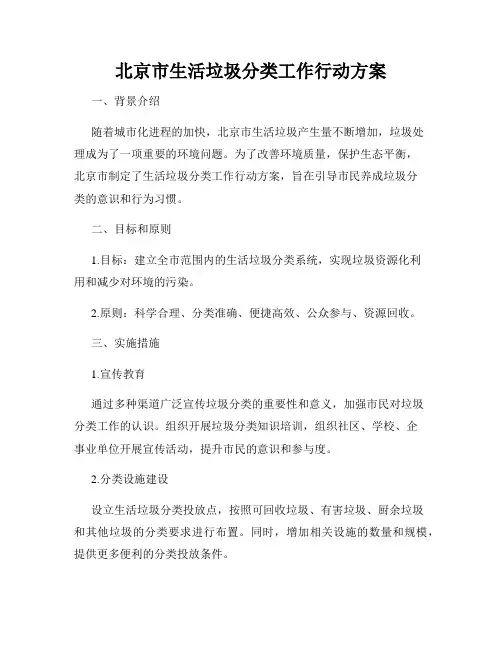 北京市生活垃圾分类工作行动方案

一、背景介绍

随着城市化进程的加快，北京市生活垃圾产生量不断增加，垃圾处理成为了一项重要的环境问题。为了改善环境质量，保护生态平衡，北京市制定了生活垃圾分类工作行动方案，旨在引导市民养成垃圾分类的意识和行为习惯。

二、目标和原则

1.目标：建立全市范围内的生活垃圾分类系统，实现垃圾资源化利用和减少对环境的污染。

2.原则：科学合理、分类准确、便捷高效、公众参与、资源回收。

三、实施措施

1.宣传教育

通过多种渠道广泛宣传垃圾分类的重要性和意义，加强市民对垃圾分类工作的认识。组织开展垃圾分类知识培训，组织社区、学校、企事业单位开展宣传活动，提升市民的意识和参与度。

2.分类设施建设

设立生活垃圾分类投放点，按照可回收垃圾、有害垃圾、厨余垃圾和其他垃圾的分类要求进行布置。同时，增加相关设施的数量和规模，提供更多便利的分类投放条件。